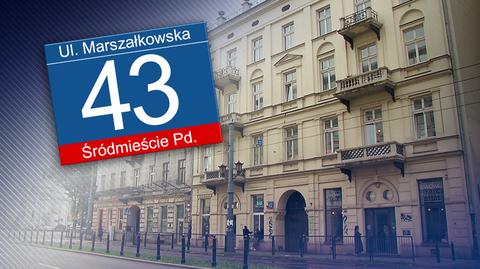 Ul. Marszałkowska
43
Śródmieście Pd.